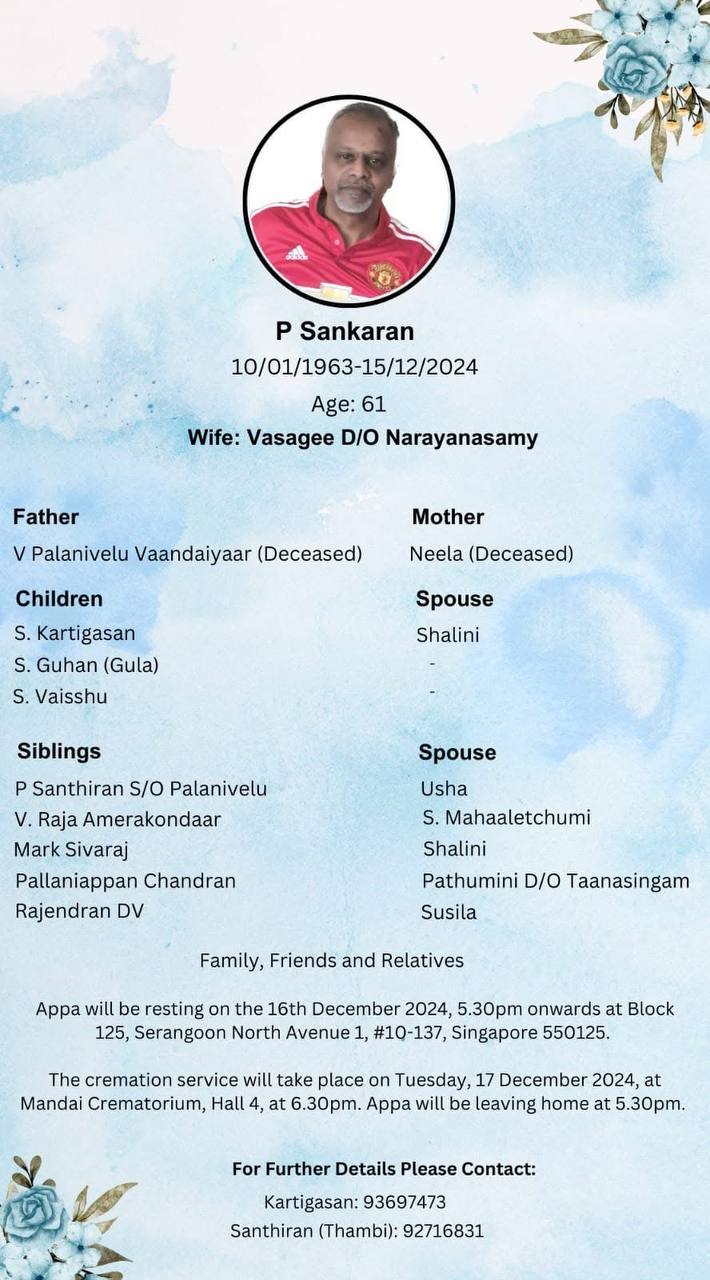 P Sankaran
10/01/1963-15/12/2024
Age: 61
Wife: Vasagee D/O Narayanasamy

| Father | Mother |
|---|---|
| V Palanivelu Vaandaiyaar (Deceased) | Neela (Deceased) |

| Children | Spouse |
|---|---|
| S. Kartigasan | Shalini |
| S. Guhan (Gula) | - |
| S. Vaisshu | - |

| Siblings | Spouse |
|---|---|
| P Santhiran S/O Palanivelu | Usha |
| V. Raja Amerakondaar | S. Mahaaletchumi |
| Mark Sivaraj | Shalini |
| Pallaniappan Chandran | Pathumini D/O Taanasingam |
| Rajendran DV | Susila |

Family, Friends and Relatives

Appa will be resting on the 16th December 2024, 5.30pm onwards at Block 125, Serangoon North Avenue 1, #10-137, Singapore 550125.

The cremation service will take place on Tuesday, 17 December 2024, at Mandai Crematorium, Hall 4, at 6.30pm. Appa will be leaving home at 5.30pm.

For Further Details Please Contact:
Kartigasan: 93697473
Santhiran (Thambi): 92716831